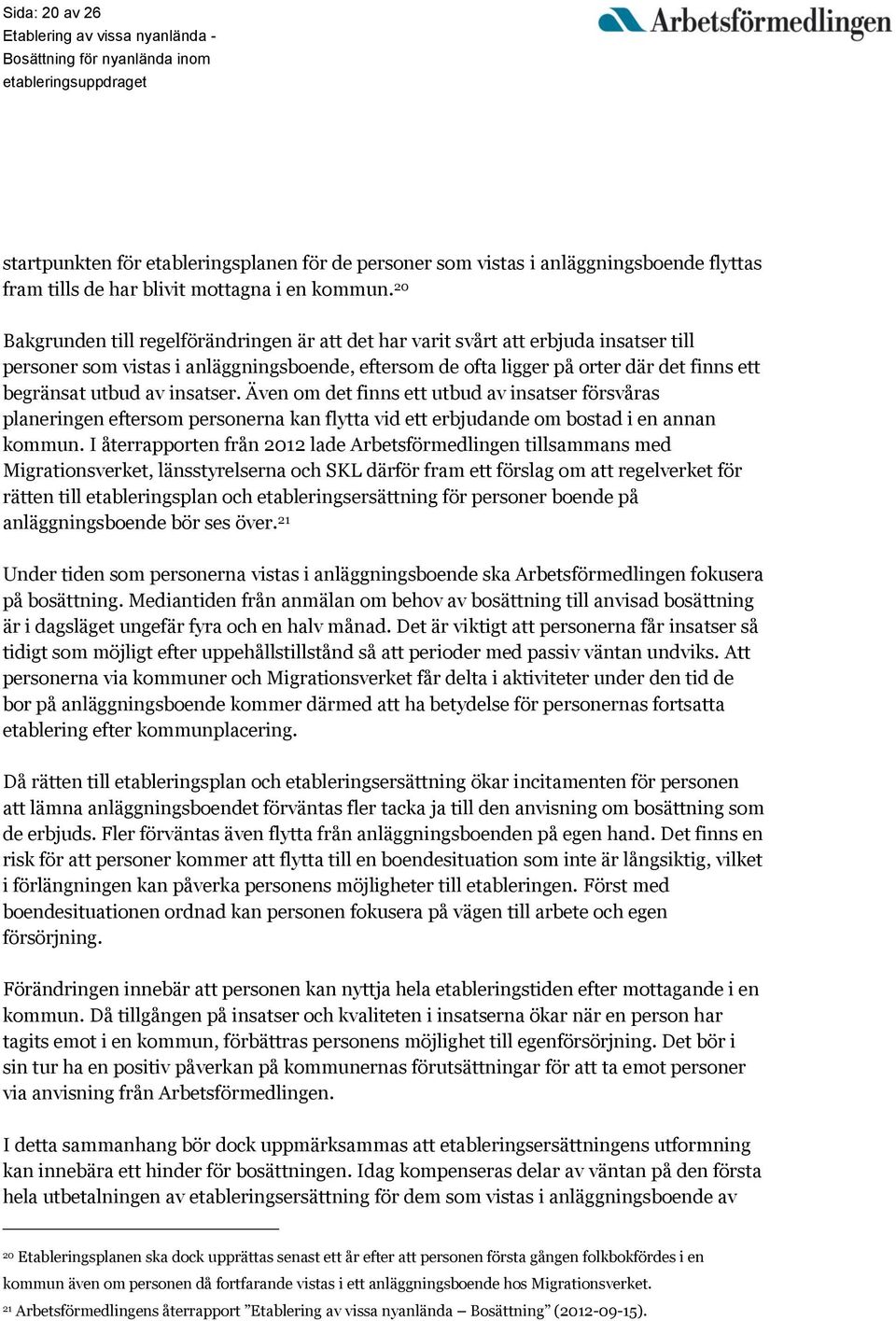 Sida: 20 av 26
Etablering av vissa nyanlända - Bosättning för nyanlända inom etableringsuppdraget

Arbetsförmedlingen

startpunkten för etableringsplanen för de personer som vistas i anläggningsboende flyttas fram tills de har blivit mottagna i en kommun.$^{20}$

Bakgrunden till regelförändringen är att det har varit svårt att erbjuda insatser till personer som vistas i anläggningsboende, eftersom de ofta ligger på orter där det finns ett begränsat utbud av insatser. Även om det finns ett utbud av insatser försvåras planeringen eftersom personerna kan flytta vid ett erbjudande om bostad i en annan kommun. I återrapporten från 2012 lade Arbetsförmedlingen tillsammans med Migrationsverket, länsstyrelserna och SKL därför fram ett förslag om att regelverket för rätten till etableringsplan och etableringsersättning för personer boende på anläggningsboende bör ses över.$^{21}$

Under tiden som personerna vistas i anläggningsboende ska Arbetsförmedlingen fokusera på bosättning. Mediantiden från anmälan om behov av bosättning till anvisad bosättning är i dagsläget ungefär fyra och en halv månad. Det är viktigt att personerna får insatser så tidigt som möjligt efter uppehållstillstånd så att perioder med passiv väntan undviks. Att personerna via kommuner och Migrationsverket får delta i aktiviteter under den tid de bor på anläggningsboende kommer därmed att ha betydelse för personernas fortsatta etablering efter kommunplacering.

Då rätten till etableringsplan och etableringsersättning ökar incitamenten för personen att lämna anläggningsboendet förväntas fler tacka ja till den anvisning om bosättning som de erbjuds. Fler förväntas även flytta från anläggningsboenden på egen hand. Det finns en risk för att personer kommer att flytta till en boendesituation som inte är långsiktig, vilket i förlängningen kan påverka personens möjligheter till etableringen. Först med boendesituationen ordnad kan personen fokusera på vägen till arbete och egen försörjning.

Förändringen innebär att personen kan nyttja hela etableringstiden efter mottagande i en kommun. Då tillgången på insatser och kvaliteten i insatserna ökar när en person har tagits emot i en kommun, förbättras personens möjlighet till egenförsörjning. Det bör i sin tur ha en positiv påverkan på kommunernas förutsättningar för att ta emot personer via anvisning från Arbetsförmedlingen.

I detta sammanhang bör dock uppmärksammas att etableringsersättningens utformning kan innebära ett hinder för bosättningen. Idag kompenseras delar av väntan på den första hela utbetalningen av etableringsersättning för dem som vistas i anläggningsboende av

$^{20}$ Etableringsplanen ska dock upprättas senast ett år efter att personen första gången folkbokfördes i en kommun även om personen då fortfarande vistas i ett anläggningsboende hos Migrationsverket.
$^{21}$ Arbetsförmedlingens återrapport ”Etablering av vissa nyanlända – Bosättning” (2012-09-15).